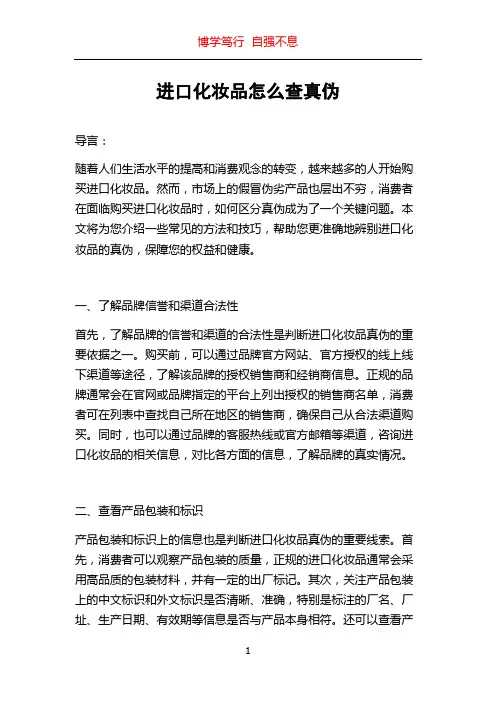 博学笃行 自强不息

进口化妆品怎么查真伪

导言：

随着人们生活水平的提高和消费观念的转变，越来越多的人开始购买进口化妆品。然而，市场上的假冒伪劣产品也层出不穷，消费者在面临购买进口化妆品时，如何区分真伪成为了一个关键问题。本文将为您介绍一些常见的方法和技巧，帮助您更准确地辨别进口化妆品的真伪，保障您的权益和健康。

一、了解品牌信誉和渠道合法性

首先，了解品牌的信誉和渠道的合法性是判断进口化妆品真伪的重要依据之一。购买前，可以通过品牌官方网站、官方授权的线上线下渠道等途径，了解该品牌的授权销售商和经销商信息。正规的品牌通常会在官网或品牌指定的平台上列出授权的销售商名单，消费者可在列表中查找自己所在地区的销售商，确保自己从合法渠道购买。同时，也可以通过品牌的客服热线或官方邮箱等渠道，咨询进口化妆品的相关信息，对比各方面的信息，了解品牌的真实情况。

二、查看产品包装和标识

产品包装和标识上的信息也是判断进口化妆品真伪的重要线索。首先，消费者可以观察产品包装的质量，正规的进口化妆品通常会采用高品质的包装材料，并有一定的出厂标记。其次，关注产品包装上的中文标识和外文标识是否清晰、准确，特别是标注的厂名、厂址、生产日期、有效期等信息是否与产品本身相符。还可以查看产

1